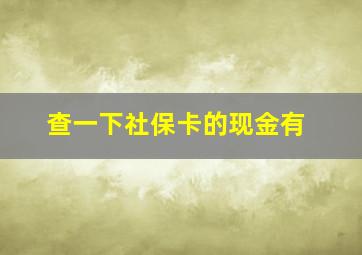 查一下社保卡的现金有